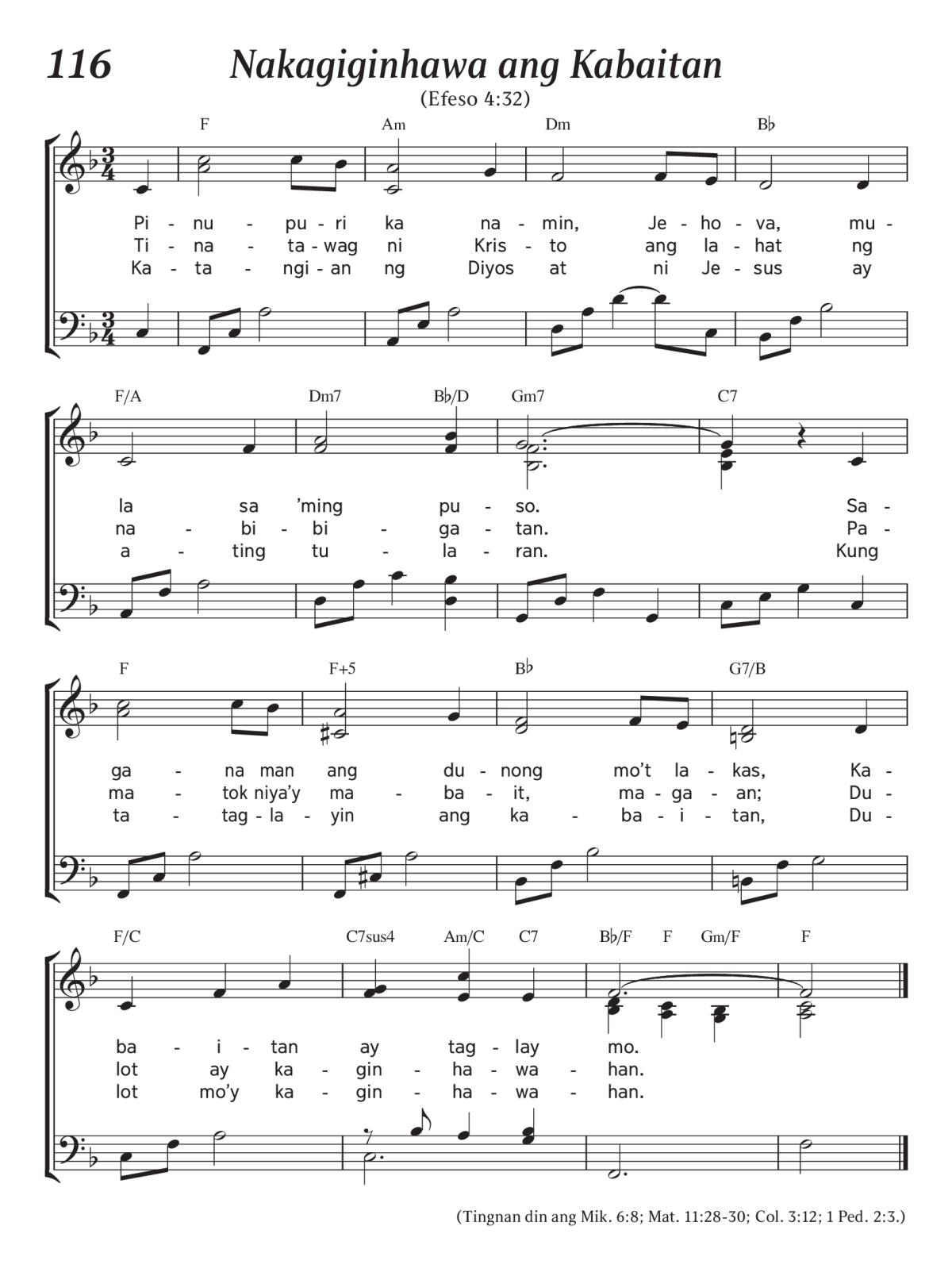 116 Nakagiginhawa ang Kabaitan

(Efeso 4:32)

F Am Dm B♭

Pi - nu - pu - ri ka na - min, Je - ho - va, mu -
Ti - na - ta - wag ni Kris - to ang la - hat ng
Ka - ta - ngi - an ng Diyos at ni Je - sus ay

F/A Dm7 B♭/D Gm7 C7

la sa 'ming pu - so. Sa -
na - bi - bi - ga - tan. Pa -
a - ting tu - la - ran. Kung

F F+5 B♭ G7/B

ga - na man ang du - nong mo't la - kas, Ka -
ma - tok niya'y ma - ba - it, ma - ga - an; Du -
ta - tag - la - yin ang ka - ba - i - tan, Du -

F/C C7sus4 Am/C C7 B♭/F F Gm/F F

ba - i - tan ay tag - lay mo.
lot ay ka - gin - ha - wa - han.
lot mo'y ka - gin - ha - wa - han.

(Tingnan din ang Mik. 6:8; Mat. 11:28-30; Col. 3:12; 1 Ped. 2:3.)